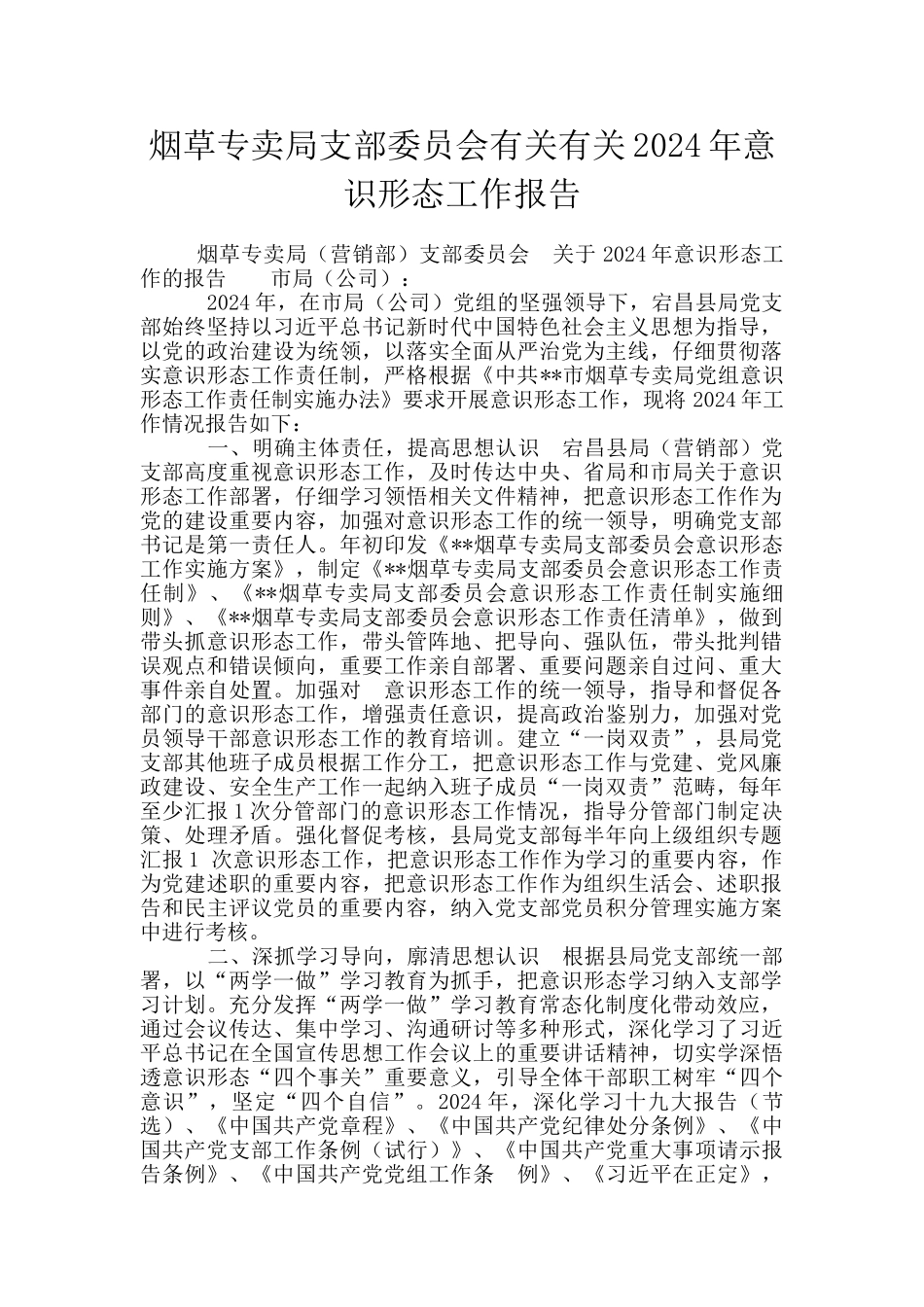 烟草专卖局支部委员会有关有关2024年意识形态工作报告

烟草专卖局（营销部）支部委员会　关于2024年意识形态工作的报告　　市局（公司）：

2024年，在市局（公司）党组的坚强领导下，宕昌县局党支部始终坚持以习近平总书记新时代中国特色社会主义思想为指导，以党的政治建设为统领，以落实全面从严治党为主线，仔细贯彻落实意识形态工作责任制，严格根据《中共**市烟草专卖局党组意识形态工作责任制实施办法》要求开展意识形态工作，现将2024年工作情况报告如下：

一、明确主体责任，提高思想认识　宕昌县局（营销部）党支部高度重视意识形态工作，及时传达中央、省局和市局关于意识形态工作部署，仔细学习领悟相关文件精神，把意识形态工作作为党的建设重要内容，加强对意识形态工作的统一领导，明确党支部书记是第一责任人。年初印发《**烟草专卖局支部委员会意识形态工作实施方案》，制定《**烟草专卖局支部委员会意识形态工作责任制》、《**烟草专卖局支部委员会意识形态工作责任制实施细则》、《**烟草专卖局支部委员会意识形态工作责任清单》，做到带头抓意识形态工作，带头管阵地、把导向、强队伍，带头批判错误观点和错误倾向，重要工作亲自部署、重要问题亲自过问、重大事件亲自处置。加强对　意识形态工作的统一领导，指导和督促各部门的意识形态工作，增强责任意识，提高政治鉴别力，加强对党员领导干部意识形态工作的教育培训。建立“一岗双责”，县局党支部其他班子成员根据工作分工，把意识形态工作与党建、党风廉政建设、安全生产工作一起纳入班子成员“一岗双责”范畴，每年至少汇报1次分管部门的意识形态工作情况，指导分管部门制定决策、处理矛盾。强化督促考核，县局党支部每半年向上级组织专题汇报1 次意识形态工作，把意识形态工作作为学习的重要内容，作为党建述职的重要内容，把意识形态工作作为组织生活会、述职报告和民主评议党员的重要内容，纳入党支部党员积分管理实施方案中进行考核。

二、深抓学习导向，廓清思想认识　根据县局党支部统一部署，以“两学一做”学习教育为抓手，把意识形态学习纳入支部学习计划。充分发挥“两学一做”学习教育常态化制度化带动效应，通过会议传达、集中学习、沟通研讨等多种形式，深化学习了习近平总书记在全国宣传思想工作会议上的重要讲话精神，切实学深悟透意识形态“四个事关”重要意义，引导全体干部职工树牢“四个意识”，坚定“四个自信”。2024年，深化学习十九大报告（节选）、《中国共产党章程》、《中国共产党纪律处分条例》、《中国共产党支部工作条例（试行）》、《中国共产党重大事项请示报告条例》、《中国共产党党组工作条　例》、《习近平在正定》，